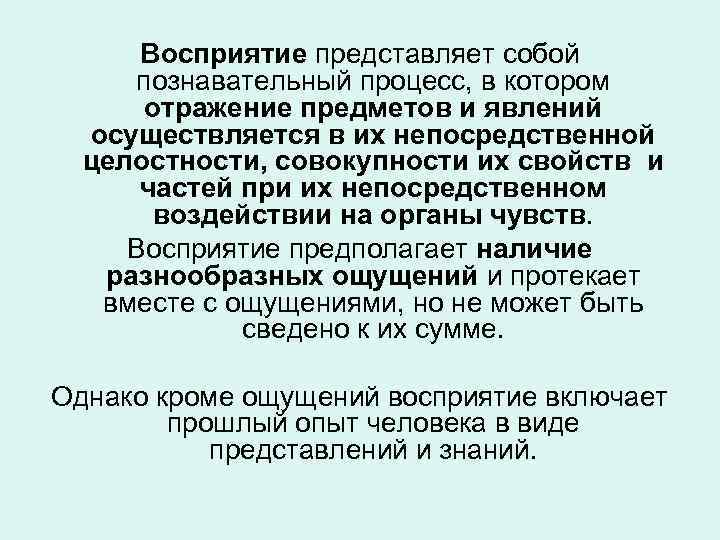 Восприятие представляет собой познавательный процесс, в котором отражение предметов и явлений осуществляется в их непосредственной целостности, совокупности их свойств и частей при их непосредственном воздействии на органы чувств.

Восприятие предполагает наличие разнообразных ощущений и протекает вместе с ощущениями, но не может быть сведено к их сумме.

Однако кроме ощущений восприятие включает прошлый опыт человека в виде представлений и знаний.